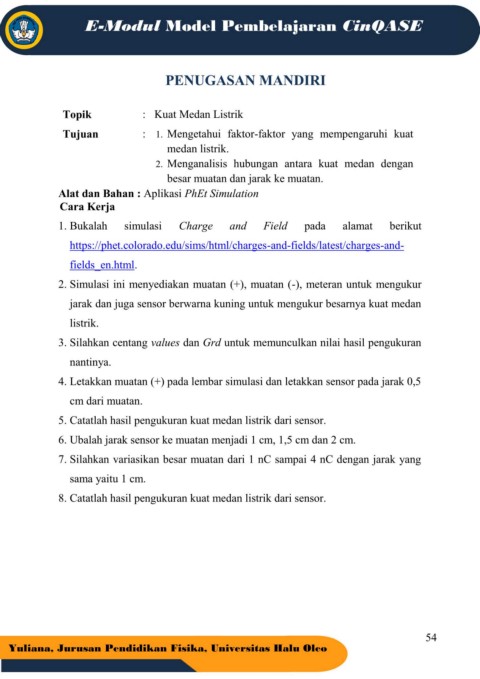 E-Modul Model Pembelajaran CinQASE

PENUGASAN MANDIRI

Topik : Kuat Medan Listrik

Tujuan : 1. Mengetahui faktor-faktor yang mempengaruhi kuat medan listrik.
2. Menganalisis hubungan antara kuat medan dengan besar muatan dan jarak ke muatan.

Alat dan Bahan : Aplikasi PhEt Simulation

Cara Kerja

1. Bukalah simulasi Charge and Field pada alamat berikut https://phet.colorado.edu/sims/html/charges-and-fields/latest/charges-and-fields_en.html.
2. Simulasi ini menyediakan muatan (+), muatan (-), meteran untuk mengukur jarak dan juga sensor berwarna kuning untuk mengukur besarnya kuat medan listrik.
3. Silahkan centang values dan Grd untuk memunculkan nilai hasil pengukuran nantinya.
4. Letakkan muatan (+) pada lembar simulasi dan letakkan sensor pada jarak 0,5 cm dari muatan.
5. Catatlah hasil pengukuran kuat medan listrik dari sensor.
6. Ubalah jarak sensor ke muatan menjadi 1 cm, 1,5 cm dan 2 cm.
7. Silahkan variasikan besar muatan dari 1 nC sampai 4 nC dengan jarak yang sama yaitu 1 cm.
8. Catatlah hasil pengukuran kuat medan listrik dari sensor.

54

Yuliana, Jurusan Pendidikan Fisika, Universitas Halu Oleo